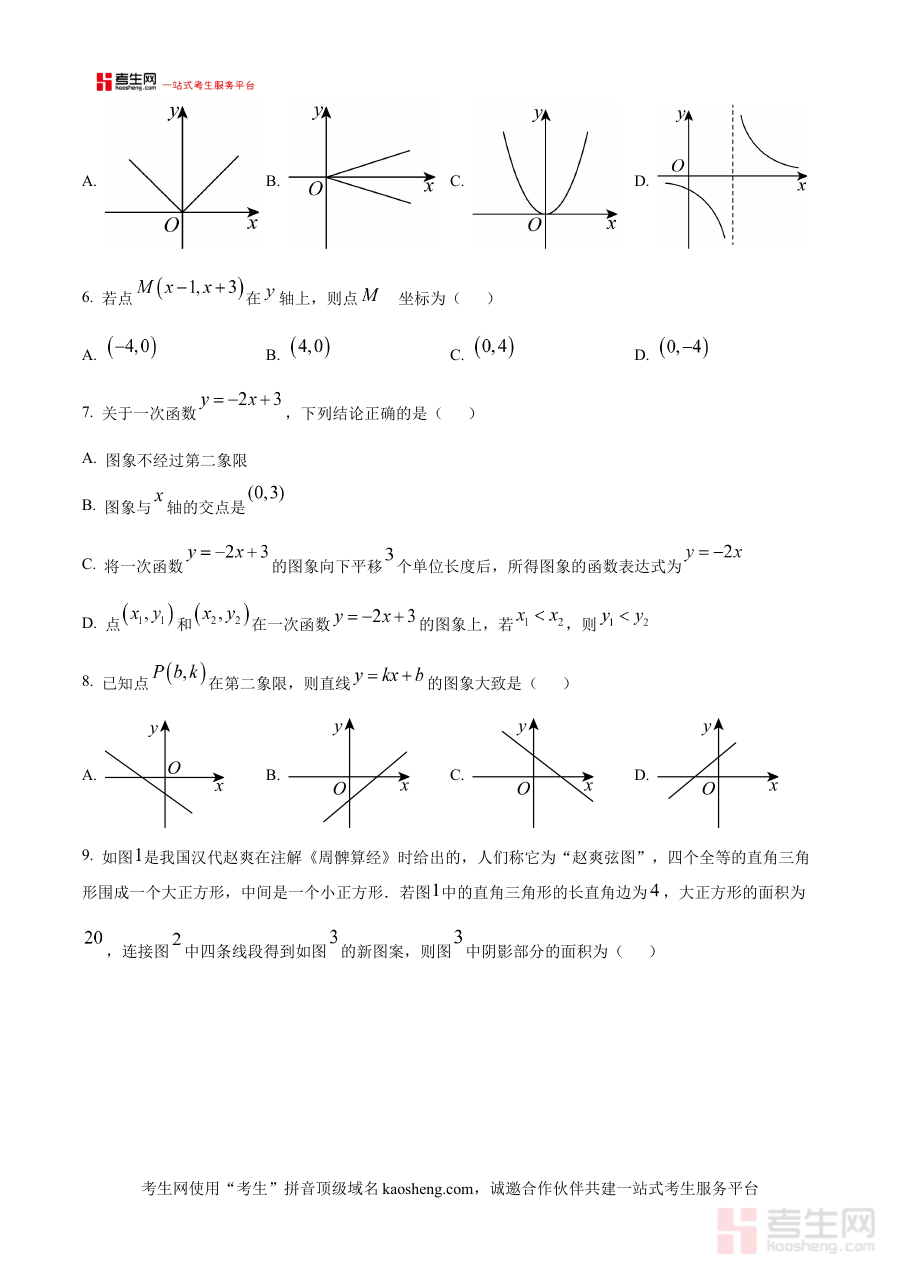 考生网 kaosheng.com 一站式考生服务平台

A. $y$ $O$ $x$

B. $y$ $O$ $x$

C. $y$ $O$ $x$

D. $y$ $O$ $x$

6. 若点 $M(x-1,x+3)$ 在 $y$ 轴上，则点 $M$ 坐标为（　）

A. $(-4,0)$　　B. $(4,0)$　　C. $(0,4)$　　D. $(0,-4)$

7. 关于一次函数 $y=-2x+3$，下列结论正确的是（　）

A. 图象不经过第二象限

B. 图象与 $x$ 轴的交点是 $(0,3)$

C. 将一次函数 $y=-2x+3$ 的图象向下平移 $3$ 个单位长度后，所得图象的函数表达式为 $y=-2x$

D. 点 $(x_1,y_1)$ 和 $(x_2,y_2)$ 在一次函数 $y=-2x+3$ 的图象上，若 $x_1<x_2$，则 $y_1<y_2$

8. 已知点 $P(b,k)$ 在第二象限，则直线 $y=kx+b$ 的图象大致是（　）

A. $y$ $O$ $x$

B. $y$ $O$ $x$

C. $y$ $O$ $x$

D. $y$ $O$ $x$

9. 如图 $1$ 是我国汉代赵爽在注解《周髀算经》时给出的，人们称它为“赵爽弦图”，四个全等的直角三角形围成一个大正方形，中间是一个小正方形．若图 $1$ 中的直角三角形的长直角边为 $4$，大正方形的面积为 $20$，连接图 $2$ 中四条线段得到如图 $3$ 的新图案，则图 $3$ 中阴影部分的面积为（　）

考生网使用“考生”拼音顶级域名 kaosheng.com，诚邀合作伙伴共建一站式考生服务平台

考生网 kaosheng.com